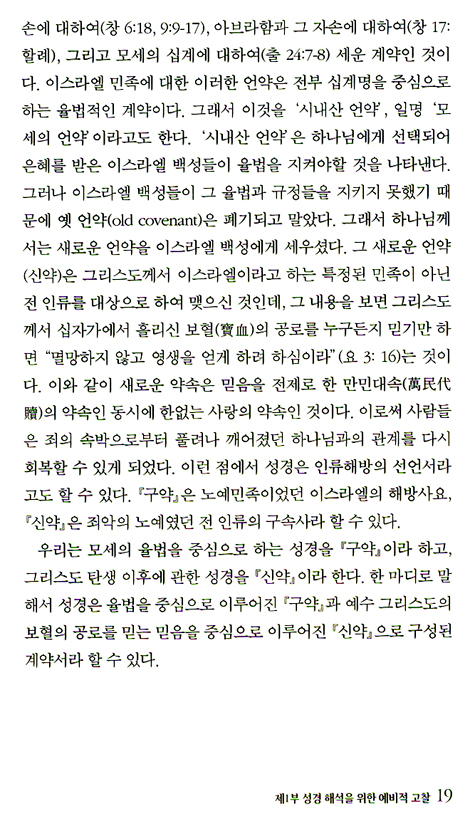 손에 대하여(창 6:18, 9:9-17), 아브라함과 그 자손에 대하여(창 17: 할례), 그리고 모세의 십계에 대하여(출 24:7-8) 세운 계약인 것이다. 이스라엘 민족에 대한 이러한 언약은 전부 십계명을 중심으로 하는 율법적인 계약이다. 그래서 이것을 '시내산 언약', 일명 '모세의 언약'이라고도 한다. '시내산 언약'은 하나님에게 선택되어 은혜를 받은 이스라엘 백성들이 율법을 지켜야할 것을 나타낸다. 그러나 이스라엘 백성들이 그 율법과 규정들을 지키지 못했기 때문에 옛 언약(old covenant)은 폐기되고 말았다. 그래서 하나님께서는 새로운 언약을 이스라엘 백성에게 세우셨다. 그 새로운 언약(신약)은 그리스도께서 이스라엘이라고 하는 특정된 민족이 아닌 전 인류를 대상으로 하여 맺으신 것인데, 그 내용을 보면 그리스도께서 십자가에서 흘리신 보혈(寶血)의 공로를 누구든지 믿기만 하면 "멸망하지 않고 영생을 얻게 하려 하심이라"(요 3: 16)는 것이다. 이와 같이 새로운 약속은 믿음을 전제로 한 만민대속(萬民代贖)의 약속인 동시에 한없는 사랑의 약속인 것이다. 이로써 사람들은 죄의 속박으로부터 풀려나 깨어졌던 하나님과의 관계를 다시 회복할 수 있게 되었다. 이런 점에서 성경은 인류해방의 선언서라고도 할 수 있다. 『구약』은 노예민족이었던 이스라엘의 해방사요, 『신약』은 죄악의 노예였던 전 인류의 구속사라 할 수 있다.

우리는 모세의 율법을 중심으로 하는 성경을 『구약』이라 하고, 그리스도 탄생 이후에 관한 성경을 『신약』이라 한다. 한 마디로 말해서 성경은 율법을 중심으로 이루어진 『구약』과 예수 그리스도의 보혈의 공로를 믿는 믿음을 중심으로 이루어진 『신약』으로 구성된 계약서라 할 수 있다.

제1부 성경 해석을 위한 예비적 고찰 19